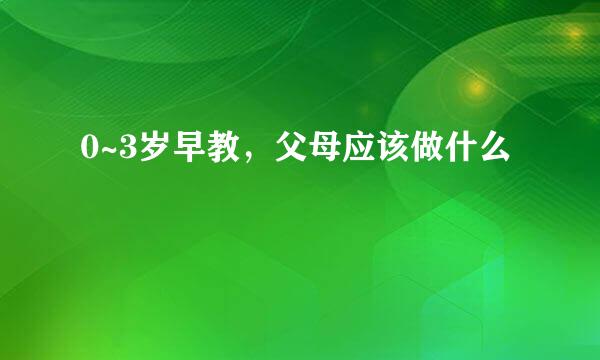 0~3岁早教，父母应该做什么